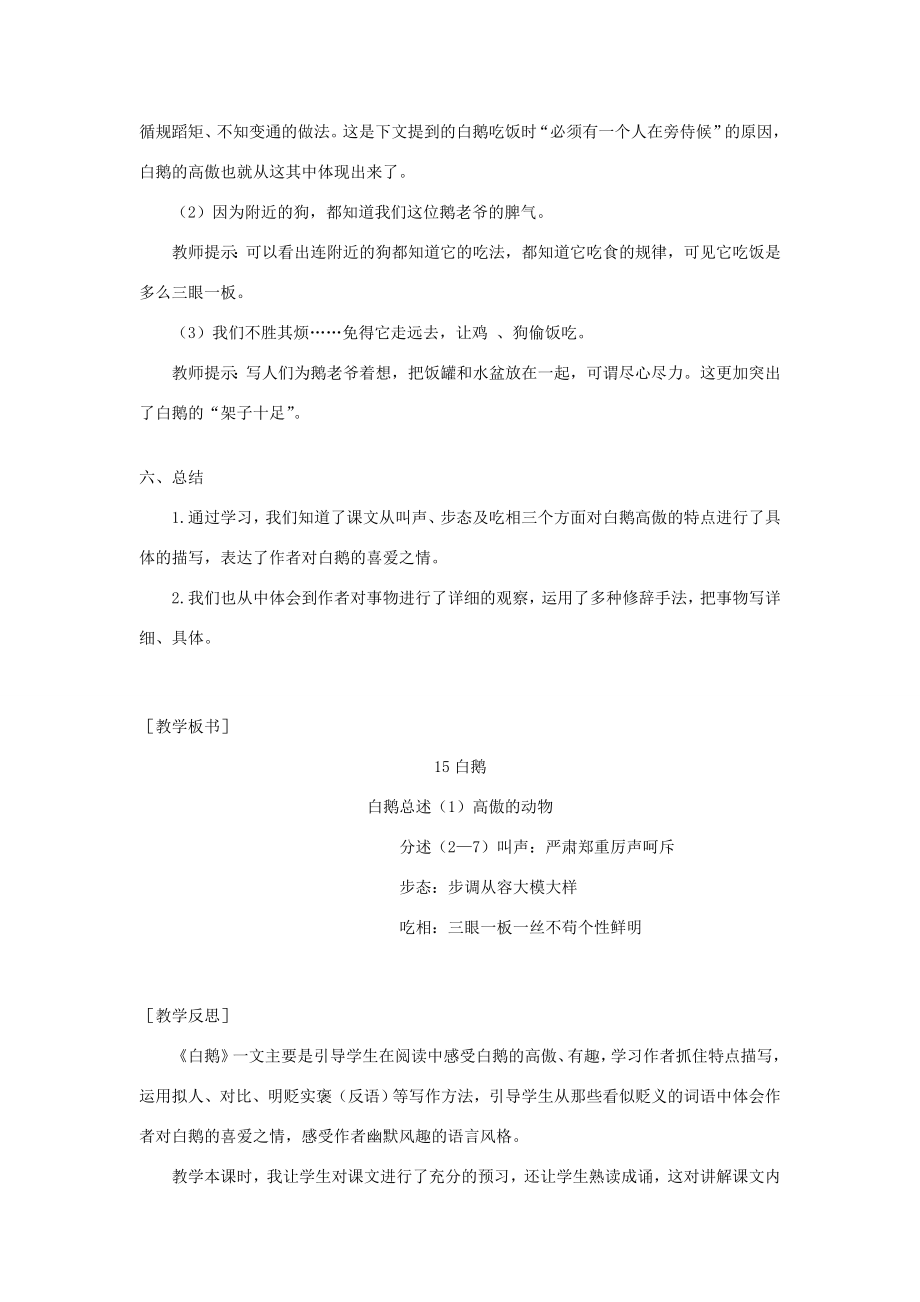 循规蹈矩、不知变通的做法。这是下文提到的白鹅吃饭时“必须有一个人在旁侍候”的原因，白鹅的高傲也就从这其中体现出来了。

（2）因为附近的狗，都知道我们这位鹅老爷的脾气。

教师提示 可以看出连附近的狗都知道它的吃法，都知道它吃食的规律，可见它吃饭是多么三眼一板。

（3）我们不胜其烦……免得它走远去，让鸡 、狗偷饭吃。

教师提示 写人们为鹅老爷着想，把饭罐和水盆放在一起，可谓尽心尽力。这更加突出了白鹅的“架子十足”。

六、总结

1.通过学习，我们知道了课文从叫声、步态及吃相三个方面对白鹅高傲的特点进行了具体的描写，表达了作者对白鹅的喜爱之情。

2.我们也从中体会到作者对事物进行了详细的观察，运用了多种修辞手法，把事物写详细、具体。

［教学板书］

15 白鹅

白鹅总述（1）高傲的动物

分述（2—7）叫声：严肃郑重厉声呵斥

步态：步调从容大模大样

吃相：三眼一板一丝不苟个性鲜明

［教学反思］

《白鹅》一文主要是引导学生在阅读中感受白鹅的高傲、有趣，学习作者抓住特点描写，运用拟人、对比、明贬实褒（反语）等写作方法，引导学生从那些看似贬义的词语中体会作者对白鹅的喜爱之情，感受作者幽默风趣的语言风格。

教学本课时，我让学生对课文进行了充分的预习，还让学生熟读成诵，这对讲解课文内